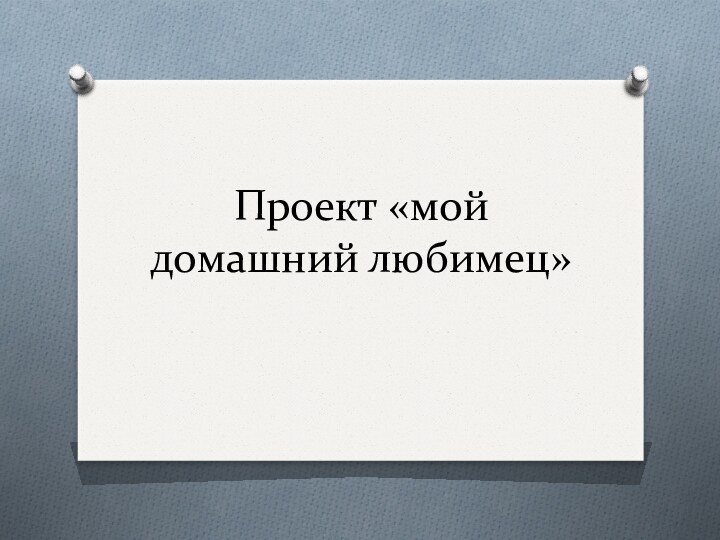 Проект «мой домашний любимец»